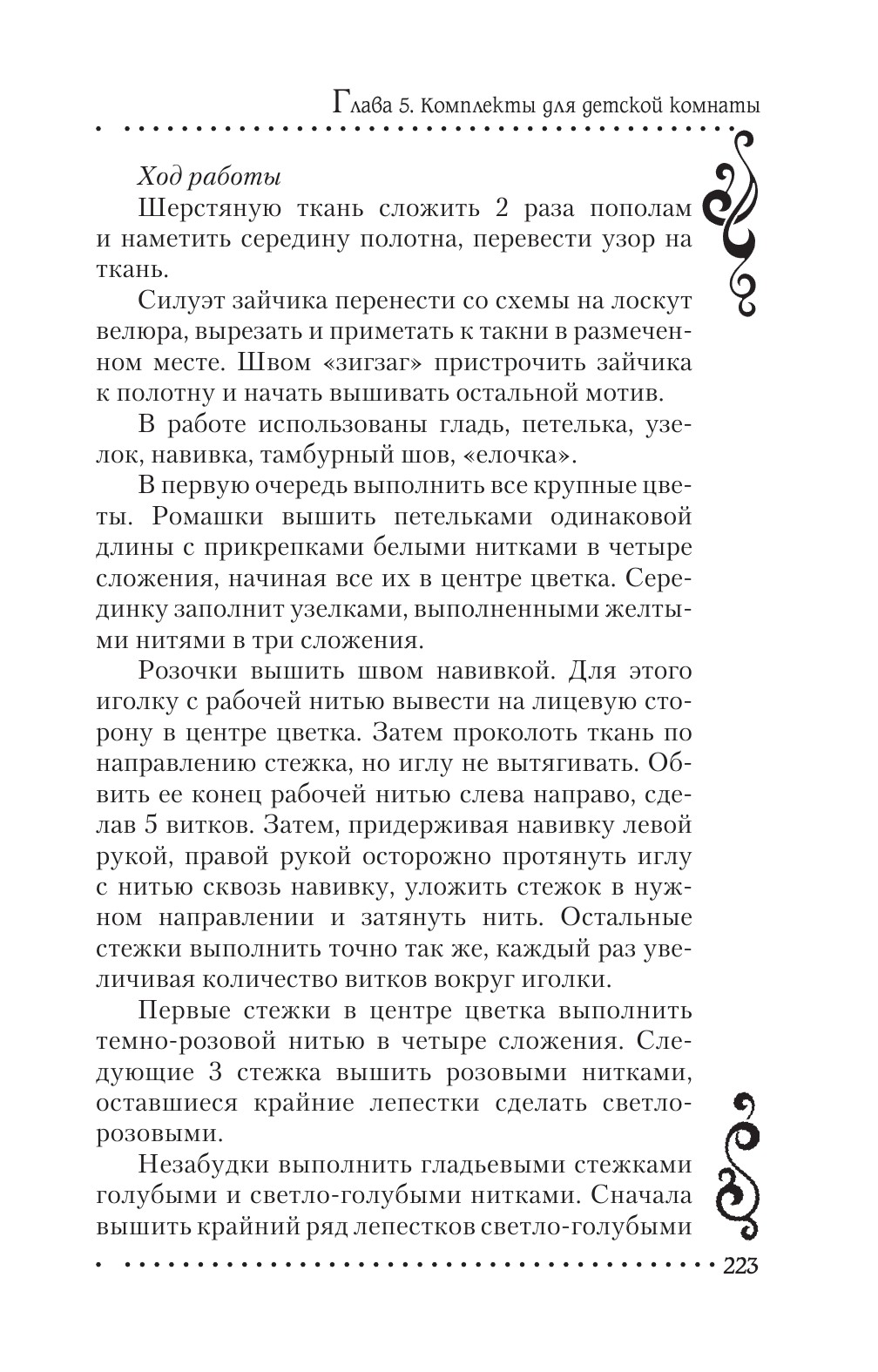 Глава 5. Комплекты для детской комнаты

Ход работы

Шерстяную ткань сложить 2 раза пополам и наметить середину полотна, перевести узор на ткань.

Силуэт зайчика перенести со схемы на лоскут велюра, вырезать и приметать к такни в размеченном месте. Швом «зигзаг» пристрочить зайчика к полотну и начать вышивать остальной мотив.

В работе использованы гладь, петелька, узелок, навивка, тамбурный шов, «елочка».

В первую очередь выполнить все крупные цветы. Ромашки вышить петельками одинаковой длины с прикрепками белыми нитками в четыре сложения, начиная все их в центре цветка. Серединку заполнит узелками, выполненными желтыми нитями в три сложения.

Розочки вышить швом навивкой. Для этого иголку с рабочей нитью вывести на лицевую сторону в центре цветка. Затем проколоть ткань по направлению стежка, но иглу не вытягивать. Обвить ее конец рабочей нитью слева направо, сделав 5 витков. Затем, придерживая навивку левой рукой, правой рукой осторожно протянуть иглу с нитью сквозь навивку, уложить стежок в нужном направлении и затянуть нить. Остальные стежки выполнить точно так же, каждый раз увеличивая количество витков вокруг иголки.

Первые стежки в центре цветка выполнить темно-розовой нитью в четыре сложения. Следующие 3 стежка вышить розовыми нитками, оставшиеся крайние лепестки сделать светло-розовыми.

Незабудки выполнить гладьевыми стежками голубыми и светло-голубыми нитками. Сначала вышить крайний ряд лепестков светло-голубыми

223